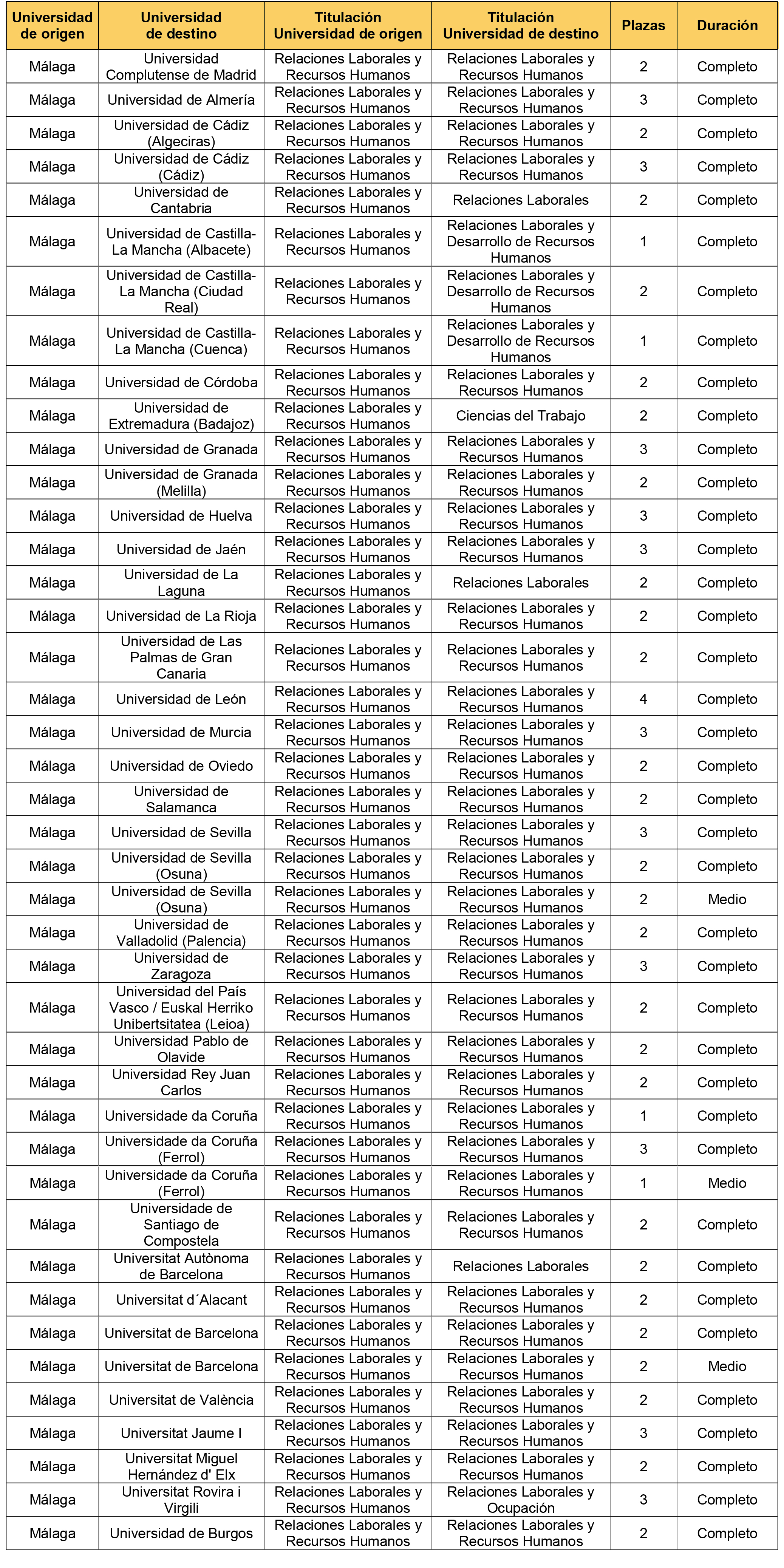 | Universidad de origen | Universidad de destino | Titulación Universidad de origen | Titulación Universidad de destino | Plazas | Duración |
|---|---|---|---|---|---|
| Málaga | Universidad Complutense de Madrid | Relaciones Laborales y Recursos Humanos | Relaciones Laborales y Recursos Humanos | 2 | Completo |
| Málaga | Universidad de Almería | Relaciones Laborales y Recursos Humanos | Relaciones Laborales y Recursos Humanos | 3 | Completo |
| Málaga | Universidad de Cádiz (Algeciras) | Relaciones Laborales y Recursos Humanos | Relaciones Laborales y Recursos Humanos | 2 | Completo |
| Málaga | Universidad de Cádiz (Cádiz) | Relaciones Laborales y Recursos Humanos | Relaciones Laborales y Recursos Humanos | 3 | Completo |
| Málaga | Universidad de Cantabria | Relaciones Laborales y Recursos Humanos | Relaciones Laborales | 2 | Completo |
| Málaga | Universidad de Castilla-La Mancha (Albacete) | Relaciones Laborales y Recursos Humanos | Relaciones Laborales y Desarrollo de Recursos Humanos | 1 | Completo |
| Málaga | Universidad de Castilla-La Mancha (Ciudad Real) | Relaciones Laborales y Recursos Humanos | Relaciones Laborales y Desarrollo de Recursos Humanos | 2 | Completo |
| Málaga | Universidad de Castilla-La Mancha (Cuenca) | Relaciones Laborales y Recursos Humanos | Relaciones Laborales y Desarrollo de Recursos Humanos | 1 | Completo |
| Málaga | Universidad de Córdoba | Relaciones Laborales y Recursos Humanos | Relaciones Laborales y Recursos Humanos | 2 | Completo |
| Málaga | Universidad de Extremadura (Badajoz) | Relaciones Laborales y Recursos Humanos | Ciencias del Trabajo | 2 | Completo |
| Málaga | Universidad de Granada | Relaciones Laborales y Recursos Humanos | Relaciones Laborales y Recursos Humanos | 3 | Completo |
| Málaga | Universidad de Granada (Melilla) | Relaciones Laborales y Recursos Humanos | Relaciones Laborales y Recursos Humanos | 2 | Completo |
| Málaga | Universidad de Huelva | Relaciones Laborales y Recursos Humanos | Relaciones Laborales y Recursos Humanos | 3 | Completo |
| Málaga | Universidad de Jaén | Relaciones Laborales y Recursos Humanos | Relaciones Laborales y Recursos Humanos | 3 | Completo |
| Málaga | Universidad de La Laguna | Relaciones Laborales y Recursos Humanos | Relaciones Laborales | 2 | Completo |
| Málaga | Universidad de La Rioja | Relaciones Laborales y Recursos Humanos | Relaciones Laborales y Recursos Humanos | 2 | Completo |
| Málaga | Universidad de Las Palmas de Gran Canaria | Relaciones Laborales y Recursos Humanos | Relaciones Laborales y Recursos Humanos | 2 | Completo |
| Málaga | Universidad de León | Relaciones Laborales y Recursos Humanos | Relaciones Laborales y Recursos Humanos | 4 | Completo |
| Málaga | Universidad de Murcia | Relaciones Laborales y Recursos Humanos | Relaciones Laborales y Recursos Humanos | 3 | Completo |
| Málaga | Universidad de Oviedo | Relaciones Laborales y Recursos Humanos | Relaciones Laborales y Recursos Humanos | 2 | Completo |
| Málaga | Universidad de Salamanca | Relaciones Laborales y Recursos Humanos | Relaciones Laborales y Recursos Humanos | 2 | Completo |
| Málaga | Universidad de Sevilla | Relaciones Laborales y Recursos Humanos | Relaciones Laborales y Recursos Humanos | 3 | Completo |
| Málaga | Universidad de Sevilla (Osuna) | Relaciones Laborales y Recursos Humanos | Relaciones Laborales y Recursos Humanos | 2 | Completo |
| Málaga | Universidad de Sevilla (Osuna) | Relaciones Laborales y Recursos Humanos | Relaciones Laborales y Recursos Humanos | 2 | Medio |
| Málaga | Universidad de Valladolid (Palencia) | Relaciones Laborales y Recursos Humanos | Relaciones Laborales y Recursos Humanos | 2 | Completo |
| Málaga | Universidad de Zaragoza | Relaciones Laborales y Recursos Humanos | Relaciones Laborales y Recursos Humanos | 3 | Completo |
| Málaga | Universidad del País Vasco / Euskal Herriko Unibertsitatea (Leioa) | Relaciones Laborales y Recursos Humanos | Relaciones Laborales y Recursos Humanos | 2 | Completo |
| Málaga | Universidad Pablo de Olavide | Relaciones Laborales y Recursos Humanos | Relaciones Laborales y Recursos Humanos | 2 | Completo |
| Málaga | Universidad Rey Juan Carlos | Relaciones Laborales y Recursos Humanos | Relaciones Laborales y Recursos Humanos | 2 | Completo |
| Málaga | Universidade da Coruña | Relaciones Laborales y Recursos Humanos | Relaciones Laborales y Recursos Humanos | 1 | Completo |
| Málaga | Universidade da Coruña (Ferrol) | Relaciones Laborales y Recursos Humanos | Relaciones Laborales y Recursos Humanos | 3 | Completo |
| Málaga | Universidade da Coruña (Ferrol) | Relaciones Laborales y Recursos Humanos | Relaciones Laborales y Recursos Humanos | 1 | Medio |
| Málaga | Universidade de Santiago de Compostela | Relaciones Laborales y Recursos Humanos | Relaciones Laborales y Recursos Humanos | 2 | Completo |
| Málaga | Universitat Autònoma de Barcelona | Relaciones Laborales y Recursos Humanos | Relaciones Laborales | 2 | Completo |
| Málaga | Universitat d´Alacant | Relaciones Laborales y Recursos Humanos | Relaciones Laborales y Recursos Humanos | 2 | Completo |
| Málaga | Universitat de Barcelona | Relaciones Laborales y Recursos Humanos | Relaciones Laborales y Recursos Humanos | 2 | Completo |
| Málaga | Universitat de Barcelona | Relaciones Laborales y Recursos Humanos | Relaciones Laborales y Recursos Humanos | 2 | Medio |
| Málaga | Universitat de València | Relaciones Laborales y Recursos Humanos | Relaciones Laborales y Recursos Humanos | 2 | Completo |
| Málaga | Universitat Jaume I | Relaciones Laborales y Recursos Humanos | Relaciones Laborales y Recursos Humanos | 3 | Completo |
| Málaga | Universitat Miguel Hernández d' Elx | Relaciones Laborales y Recursos Humanos | Relaciones Laborales y Recursos Humanos | 2 | Completo |
| Málaga | Universitat Rovira i Virgili | Relaciones Laborales y Recursos Humanos | Relaciones Laborales y Ocupación | 3 | Completo |
| Málaga | Universidad de Burgos | Relaciones Laborales y Recursos Humanos | Relaciones Laborales y Recursos Humanos | 2 | Completo |